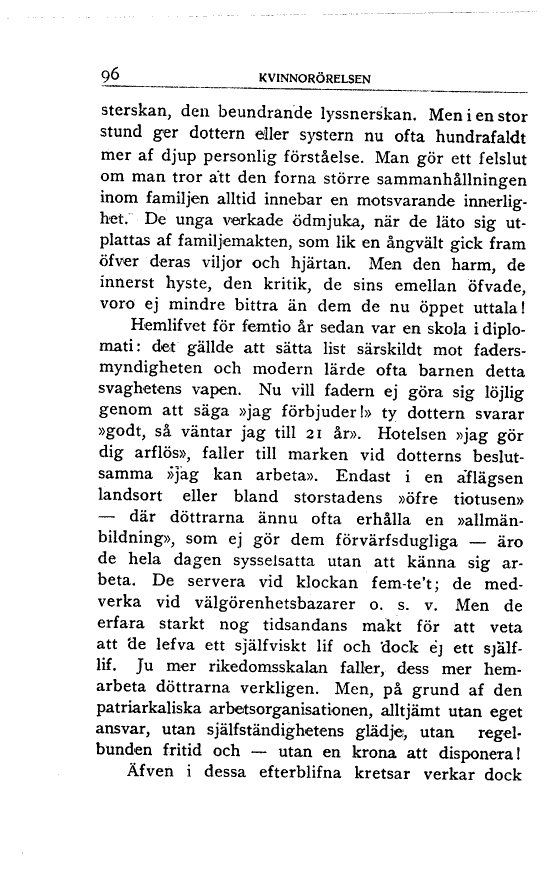 96 KVINNORÖRELSEN

sterskan, den beundrande lyssnerskan. Men i en stor stund ger dottern eller systern nu ofta hundrafaldt mer af djup personlig förståelse. Man gör ett felslut om man tror att den forna större sammanhållningen inom familjen alltid innebar en motsvarande innerlighet. De unga verkade ödmjuka, när de läto sig utplattas af familjemakten, som lik en ångvält gick fram öfver deras viljor och hjärtan. Men den harm, de innerst hyste, den kritik, de sins emellan öfvade, voro ej mindre bittra än dem de nu öppet uttala!

Hemlifvet för femtio år sedan var en skola i diplomati: det gällde att sätta list särskildt mot fadersmyndigheten och modern lärde ofta barnen detta svaghetens vapen. Nu vill fadern ej göra sig löjlig genom att säga »jag förbjuder!» ty dottern svarar »godt, så väntar jag till 21 år». Hotelsen »jag gör dig arflös», faller till marken vid dotterns beslutsamma »jag kan arbeta». Endast i en aflägsen landsort eller bland storstadens »öfre tiotusen» — där döttrarna ännu ofta erhålla en »allmänbildning», som ej gör dem förvärfsdugliga — äro de hela dagen sysselsatta utan att känna sig arbeta. De servera vid klockan fem-te't; de medverka vid välgörenhetsbazarer o. s. v. Men de erfara starkt nog tidsandans makt för att veta att de lefva ett själfviskt lif och dock ej ett själflif. Ju mer rikedomsskalan faller, dess mer hemarbeta döttrarna verkligen. Men, på grund af den patriarkaliska arbetsorganisationen, alltjämt utan eget ansvar, utan själfständighetens glädje, utan regelbunden fritid och — utan en krona att disponera!

Äfven i dessa efterblifna kretsar verkar dock